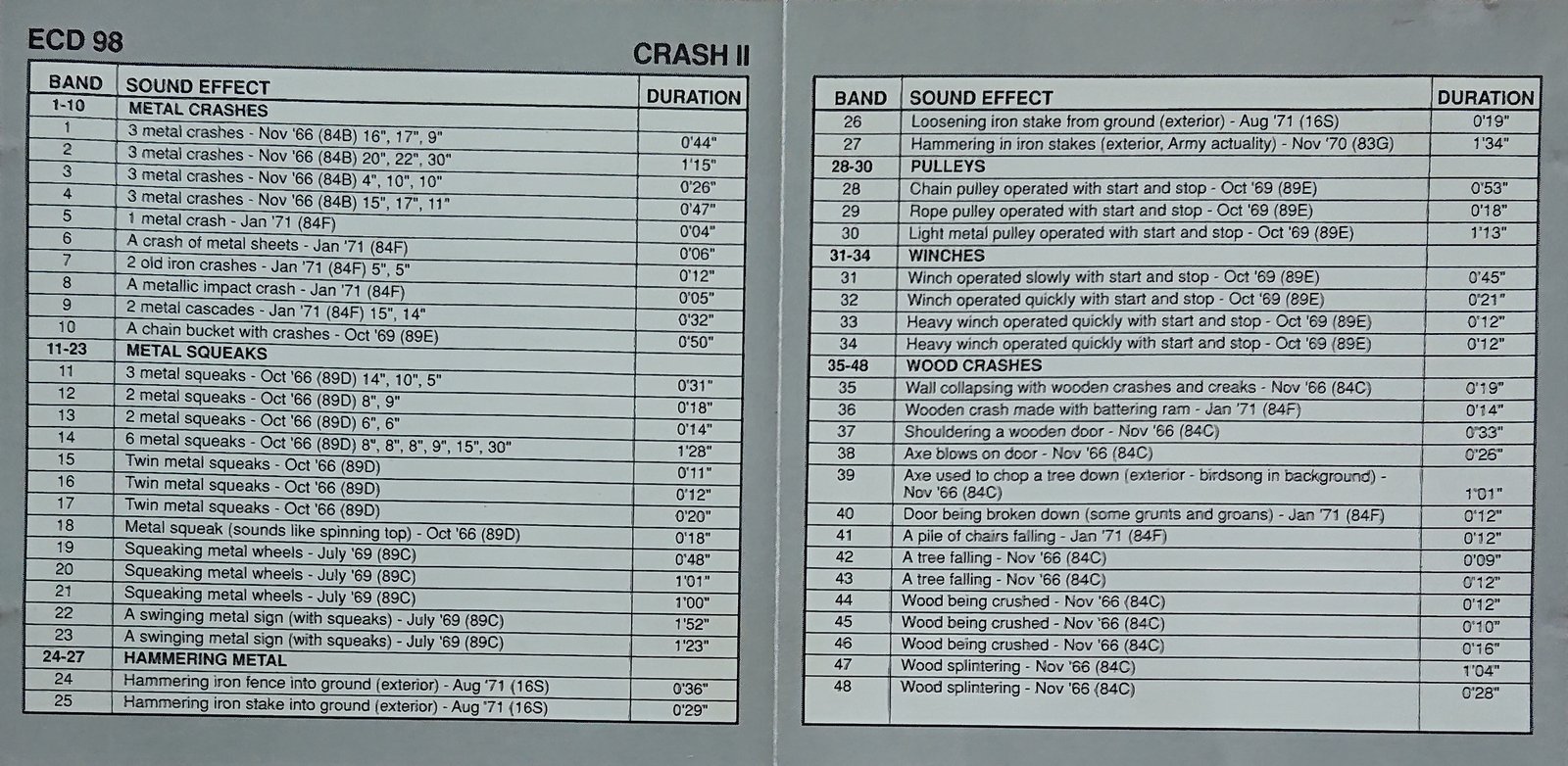 ECD 98

CRASH II

| BAND | SOUND EFFECT | DURATION |
|---|---|---|
| 1-10 | METAL CRASHES | |
| 1 | 3 metal crashes - Nov '66 (84B) 16", 17", 9" | 0'44" |
| 2 | 3 metal crashes - Nov '66 (84B) 20", 22", 30" | 1'15" |
| 3 | 3 metal crashes - Nov '66 (84B) 4", 10", 10" | 0'26" |
| 4 | 3 metal crashes - Nov '66 (84B) 15", 17", 11" | 0'47" |
| 5 | 1 metal crash - Jan '71 (84F) | 0'04" |
| 6 | A crash of metal sheets - Jan '71 (84F) | 0'06" |
| 7 | 2 old iron crashes - Jan '71 (84F) 5", 5" | 0'12" |
| 8 | A metallic impact crash - Jan '71 (84F) | 0'05" |
| 9 | 2 metal cascades - Jan '71 (84F) 15", 14" | 0'32" |
| 10 | A chain bucket with crashes - Oct '69 (89E) | 0'50" |
| 11-23 | METAL SQUEAKS | |
| 11 | 3 metal squeaks - Oct '66 (89D) 14", 10", 5" | 0'31" |
| 12 | 2 metal squeaks - Oct '66 (89D) 8", 9" | 0'18" |
| 13 | 2 metal squeaks - Oct '66 (89D) 6", 6" | 0'14" |
| 14 | 6 metal squeaks - Oct '66 (89D) 8", 8", 8", 9", 15", 30" | 1'28" |
| 15 | Twin metal squeaks - Oct '66 (89D) | 0'11" |
| 16 | Twin metal squeaks - Oct '66 (89D) | 0'12" |
| 17 | Twin metal squeaks - Oct '66 (89D) | 0'20" |
| 18 | Metal squeak (sounds like spinning top) - Oct '66 (89D) | 0'18" |
| 19 | Squeaking metal wheels - July '69 (89C) | 0'48" |
| 20 | Squeaking metal wheels - July '69 (89C) | 1'01" |
| 21 | Squeaking metal wheels - July '69 (89C) | 1'00" |
| 22 | A swinging metal sign (with squeaks) - July '69 (89C) | 1'52" |
| 23 | A swinging metal sign (with squeaks) - July '69 (89C) | 1'23" |
| 24-27 | HAMMERING METAL | |
| 24 | Hammering iron fence into ground (exterior) - Aug '71 (16S) | 0'36" |
| 25 | Hammering iron stake into ground (exterior) - Aug '71 (16S) | 0'29" |

| BAND | SOUND EFFECT | DURATION |
|---|---|---|
| 26 | Loosening iron stake from ground (exterior) - Aug '71 (16S) | 0'19" |
| 27 | Hammering in iron stakes (exterior, Army actuality) - Nov '70 (83G) | 1'34" |
| 28-30 | PULLEYS | |
| 28 | Chain pulley operated with start and stop - Oct '69 (89E) | 0'53" |
| 29 | Rope pulley operated with start and stop - Oct '69 (89E) | 0'18" |
| 30 | Light metal pulley operated with start and stop - Oct '69 (89E) | 1'13" |
| 31-34 | WINCHES | |
| 31 | Winch operated slowly with start and stop - Oct '69 (89E) | 0'45" |
| 32 | Winch operated quickly with start and stop - Oct '69 (89E) | 0'21" |
| 33 | Heavy winch operated quickly with start and stop - Oct '69 (89E) | 0'12" |
| 34 | Heavy winch operated quickly with start and stop - Oct '69 (89E) | 0'12" |
| 35-48 | WOOD CRASHES | |
| 35 | Wall collapsing with wooden crashes and creaks - Nov '66 (84C) | 0'19" |
| 36 | Wooden crash made with battering ram - Jan '71 (84F) | 0'14" |
| 37 | Shouldering a wooden door - Nov '66 (84C) | 0'33" |
| 38 | Axe blows on door - Nov '66 (84C) | 0'26" |
| 39 | Axe used to chop a tree down (exterior - birdsong in background) - Nov '66 (84C) | 1'01" |
| 40 | Door being broken down (some grunts and groans) - Jan '71 (84F) | 0'12" |
| 41 | A pile of chairs falling - Jan '71 (84F) | 0'12" |
| 42 | A tree falling - Nov '66 (84C) | 0'09" |
| 43 | A tree falling - Nov '66 (84C) | 0'12" |
| 44 | Wood being crushed - Nov '66 (84C) | 0'12" |
| 45 | Wood being crushed - Nov '66 (84C) | 0'10" |
| 46 | Wood being crushed - Nov '66 (84C) | 0'16" |
| 47 | Wood splintering - Nov '66 (84C) | 1'04" |
| 48 | Wood splintering - Nov '66 (84C) | 0'28" |